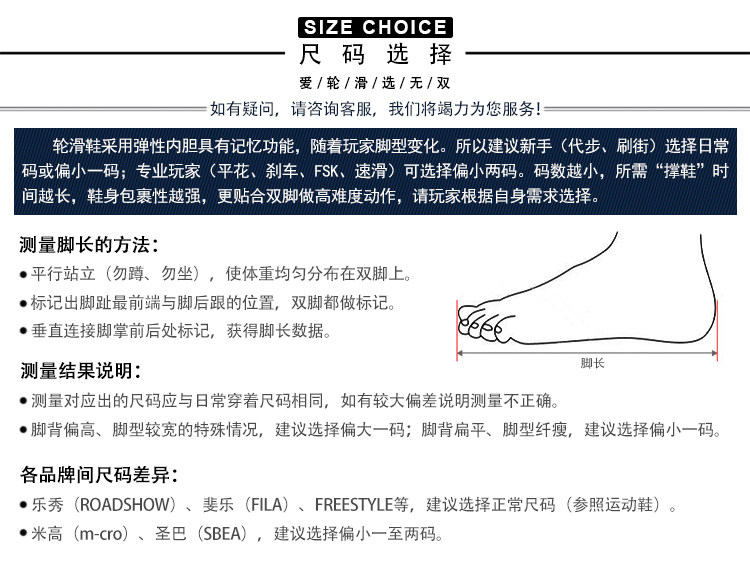 SIZE CHOICE
尺码选择
爱/轮/滑/选/无/双

如有疑问，请咨询客服，我们将竭力为您服务！

轮滑鞋采用弹性内胆具有记忆功能，随着玩家脚型变化。所以建议新手（代步、刷街）选择日常码或偏小一码；专业玩家（平花、刹车、FSK、速滑）可选择偏小两码。码数越小，所需“撑鞋”时间越长，鞋身包裹性越强，更贴合双脚做高难度动作，请玩家根据自身需求选择。

测量脚长的方法：
• 平行站立（勿蹲、勿坐），使体重均匀分布在双脚上。
• 标记出脚趾最前端与脚后跟的位置，双脚都做标记。
• 垂直连接脚掌前后处标记，获得脚长数据。

脚长

测量结果说明：
• 测量对应出的尺码应与日常穿着尺码相同，如有较大偏差说明测量不正确。
• 脚背偏高、脚型较宽的特殊情况，建议选择偏大一码；脚背扁平、脚型纤瘦，建议选择偏小一码。

各品牌间尺码差异：
• 乐秀（ROADSHOW）、斐乐（FILA）、FREESTYLE等，建议选择正常尺码（参照运动鞋）。
• 米高（m-cro）、圣巴（SBEA），建议选择偏小一至两码。